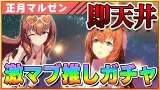 正月マルゼン

即天井

激マブ推しガチャ